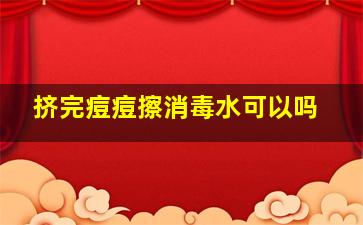 挤完痘痘擦消毒水可以吗